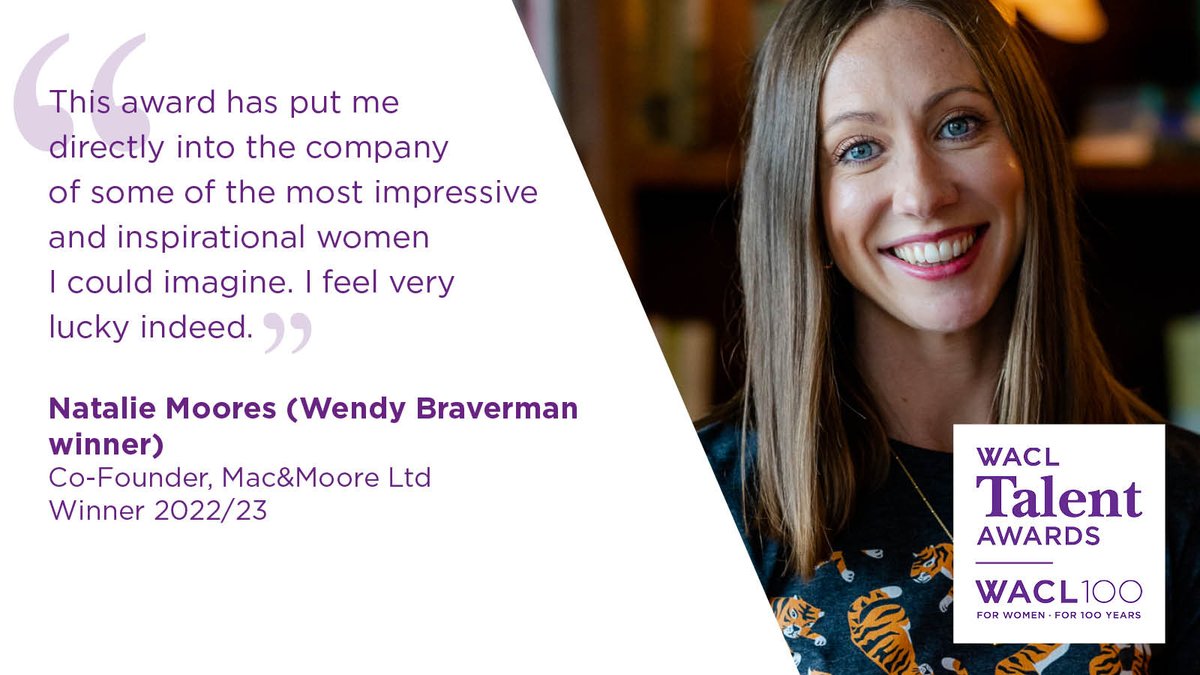 “This award has put me directly into the company of some of the most impressive and inspirational women I could imagine. I feel very lucky indeed.”

Natalie Moores (Wendy Braverman winner)
Co-Founder, Mac&Moore Ltd
Winner 2022/23

WACL
Talent
AWARDS
WACL100
FOR WOMEN · FOR 100 YEARS